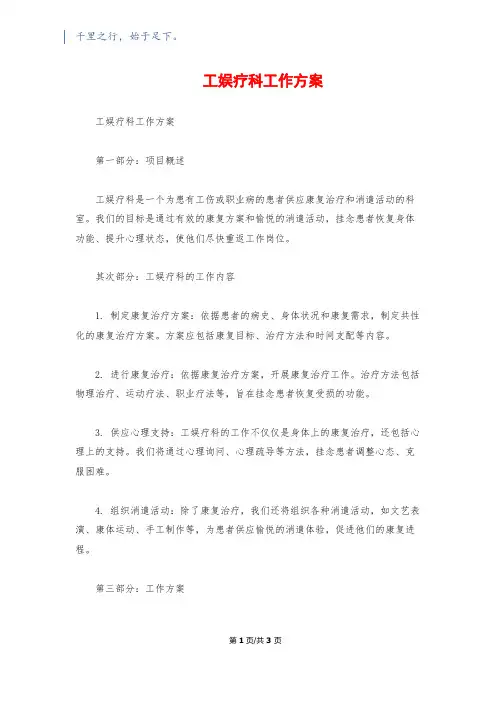 千里之行，始于足下。

工娱疗科工作方案

工娱疗科工作方案

第一部分：项目概述

工娱疗科是一个为患有工伤或职业病的患者供应康复治疗和消遣活动的科室。我们的目标是通过有效的康复方案和愉悦的消遣活动，挂念患者恢复身体功能、提升心理状态，使他们尽快重返工作岗位。

其次部分：工娱疗科的工作内容

1. 制定康复治疗方案：依据患者的病史、身体状况和康复需求，制定共性化的康复治疗方案。方案应包括康复目标、治疗方法和时间支配等内容。

2. 进行康复治疗：依据康复治疗方案，开展康复治疗工作。治疗方法包括物理治疗、运动疗法、职业疗法等，旨在挂念患者恢复受损的功能。

3. 供应心理支持：工娱疗科的工作不仅仅是身体上的康复治疗，还包括心理上的支持。我们将通过心理询问、心理疏导等方法，挂念患者调整心态、克服困难。

4. 组织消遣活动：除了康复治疗，我们还将组织各种消遣活动，如文艺表演、康体运动、手工制作等，为患者供应愉悦的消遣体验，促进他们的康复进程。

第三部分：工作方案

第 1 页/共 3 页